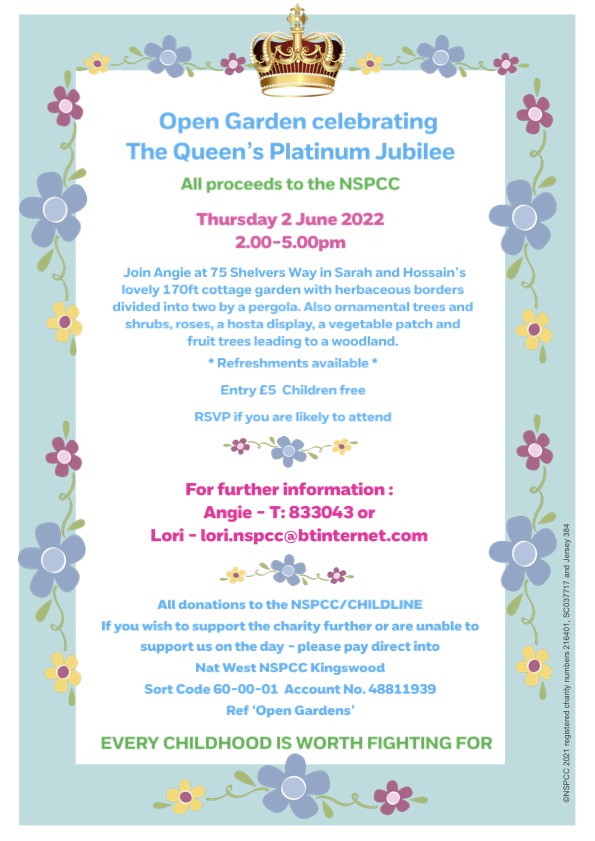 Open Garden celebrating
The Queen's Platinum Jubilee

All proceeds to the NSPCC

Thursday 2 June 2022
2.00-5.00pm

Join Angie at 75 Shelvers Way in Sarah and Hossain's lovely 170ft cottage garden with herbaceous borders divided into two by a pergola. Also ornamental trees and shrubs, roses, a hosta display, a vegetable patch and fruit trees leading to a woodland.

* Refreshments available *

Entry £5 Children free

RSVP if you are likely to attend

For further information :
Angie - T: 833043 or
Lori - lori.nspcc@btinternet.com

All donations to the NSPCC/CHILDLINE
If you wish to support the charity further or are unable to support us on the day - please pay direct into
Nat West NSPCC Kingswood
Sort Code 60-00-01 Account No. 48811939
Ref 'Open Gardens'

EVERY CHILDHOOD IS WORTH FIGHTING FOR

©NSPCC 2021 registered charity numbers 216401, SC037717 and Jersey 384